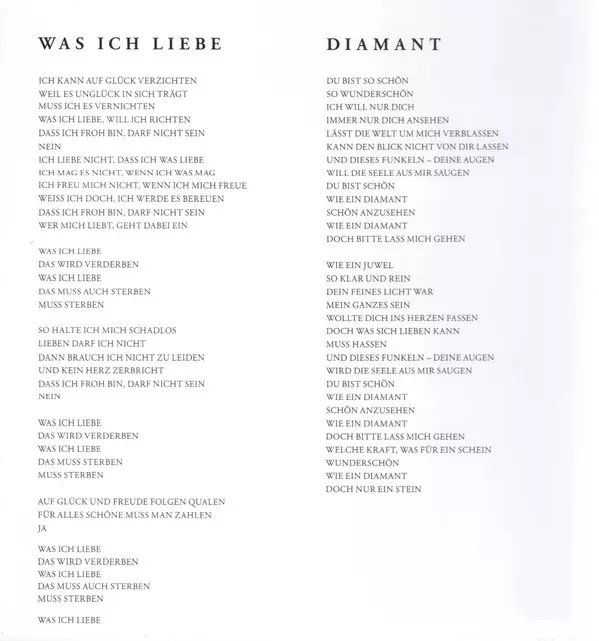 WAS ICH LIEBE

ICH KANN AUF GLÜCK VERZICHTEN
WEIL ES UNGLÜCK IN SICH TRÄGT
MUSS ICH ES VERNICHTEN
WAS ICH LIEBE, WILL ICH RICHTEN
DASS ICH FROH BIN, DARF NICHT SEIN
NEIN
ICH LIEBE NICHT, DASS ICH WAS LIEBE
ICH MAG ES NICHT, WENN ICH WAS MAG
ICH FREU MICH NICHT, WENN ICH MICH FREUE
WEISS ICH DOCH, ICH WERDE ES BEREUEN
DASS ICH FROH BIN, DARF NICHT SEIN
WER MICH LIEBT, GEHT DABEI EIN

WAS ICH LIEBE
DAS WIRD VERDERBEN
WAS ICH LIEBE
DAS MUSS AUCH STERBEN
MUSS STERBEN

SO HALTE ICH MICH SCHADLOS
LIEBEN DARF ICH NICHT
DANN BRAUCH ICH NICHT ZU LEIDEN
UND KEIN HERZ ZERBRICHT
DASS ICH FROH BIN, DARF NICHT SEIN
NEIN

WAS ICH LIEBE
DAS WIRD VERDERBEN
WAS ICH LIEBE
DAS MUSS STERBEN
MUSS STERBEN

AUF GLÜCK UND FREUDE FOLGEN QUALEN
FÜR ALLES SCHÖNE MUSS MAN ZAHLEN
JA

WAS ICH LIEBE
DAS WIRD VERDERBEN
WAS ICH LIEBE
DAS MUSS AUCH STERBEN
MUSS STERBEN

WAS ICH LIEBE

DIAMANT

DU BIST SO SCHÖN
SO WUNDERSCHÖN
ICH WILL NUR DICH
IMMER NUR DICH ANSEHEN
LÄSST DIE WELT UM MICH VERBLASSEN
KANN DEN BLICK NICHT VON DIR LASSEN
UND DIESES FUNKELN – DEINE AUGEN
WILL DIE SEELE AUS MIR SAUGEN
DU BIST SCHÖN
WIE EIN DIAMANT
SCHÖN ANZUSEHEN
WIE EIN DIAMANT
DOCH BITTE LASS MICH GEHEN

WIE EIN JUWEL
SO KLAR UND REIN
DEIN FEINES LICHT WAR
MEIN GANZES SEIN
WOLLTE DICH INS HERZEN FASSEN
DOCH WAS SICH LIEBEN KANN
MUSS HASSEN
UND DIESES FUNKELN – DEINE AUGEN
WIRD DIE SEELE AUS MIR SAUGEN
DU BIST SCHÖN
WIE EIN DIAMANT
SCHÖN ANZUSEHEN
WIE EIN DIAMANT
DOCH BITTE LASS MICH GEHEN
WELCHE KRAFT, WAS FÜR EIN SCHEIN
WUNDERSCHÖN
WIE EIN DIAMANT
DOCH NUR EIN STEIN